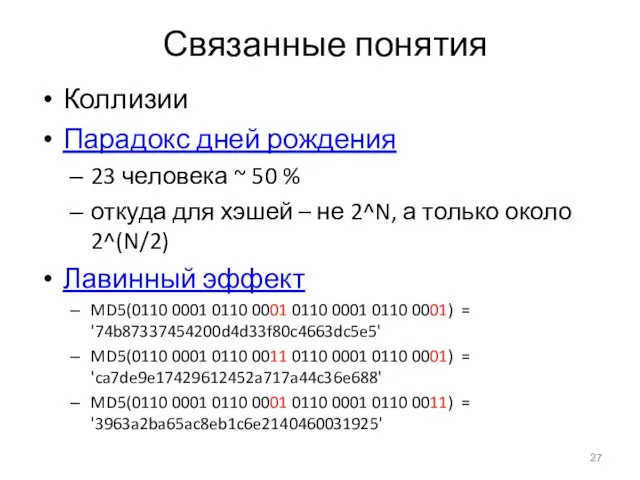 Связанные понятия

• Коллизии
• Парадокс дней рождения
  – 23 человека ~ 50 %
  – откуда для хэшей – не 2^N, а только около 2^(N/2)
• Лавинный эффект
  – MD5(0110 0001 0110 0001 0110 0001 0110 0001) = '74b87337454200d4d33f80c4663dc5e5'
  – MD5(0110 0001 0110 0011 0110 0001 0110 0001) = 'ca7de9e17429612452a717a44c36e688'
  – MD5(0110 0001 0110 0001 0110 0001 0110 0011) = '3963a2ba65ac8eb1c6e2140460031925'

27